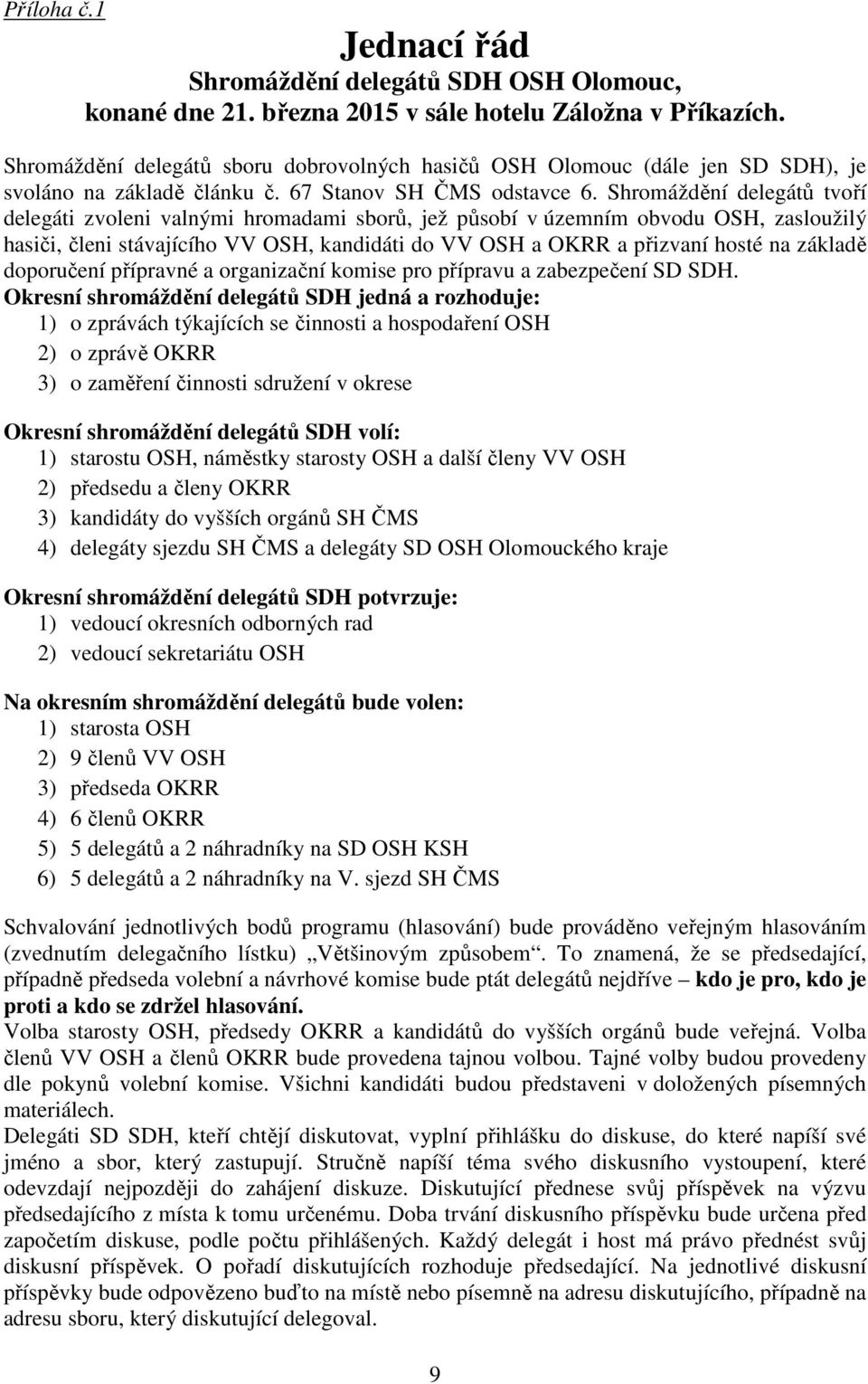 Příloha č.1

Jednací řád
Shromáždění delegátů SDH OSH Olomouc,
konané dne 21. března 2015 v sále hotelu Záložna v Příkazích.

Shromáždění delegátů sboru dobrovolných hasičů OSH Olomouc (dále jen SD SDH), je svoláno na základě článku č. 67 Stanov SH ČMS odstavce 6. Shromáždění delegátů tvoří delegáti zvoleni valnými hromadami sborů, jež působí v územním obvodu OSH, zasloužilý hasiči, členi stávajícího VV OSH, kandidáti do VV OSH a OKRR a přizvaní hosté na základě doporučení přípravné a organizační komise pro přípravu a zabezpečení SD SDH.
Okresní shromáždění delegátů SDH jedná a rozhoduje:
1) o zprávách týkajících se činnosti a hospodaření OSH
2) o zprávě OKRR
3) o zaměření činnosti sdružení v okrese

Okresní shromáždění delegátů SDH volí:
1) starostu OSH, náměstky starosty OSH a další členy VV OSH
2) předsedu a členy OKRR
3) kandidáty do vyšších orgánů SH ČMS
4) delegáty sjezdu SH ČMS a delegáty SD OSH Olomouckého kraje

Okresní shromáždění delegátů SDH potvrzuje:
1) vedoucí okresních odborných rad
2) vedoucí sekretariátu OSH

Na okresním shromáždění delegátů bude volen:
1) starosta OSH
2) 9 členů VV OSH
3) předseda OKRR
4) 6 členů OKRR
5) 5 delegátů a 2 náhradníky na SD OSH KSH
6) 5 delegátů a 2 náhradníky na V. sjezd SH ČMS

Schvalování jednotlivých bodů programu (hlasování) bude prováděno veřejným hlasováním (zvednutím delegačního lístku) „Většinovým způsobem“. To znamená, že se předsedající, případně předseda volební a návrhové komise bude ptát delegátů nejdříve – kdo je pro, kdo je proti a kdo se zdržel hlasování.
Volba starosty OSH, předsedy OKRR a kandidátů do vyšších orgánů bude veřejná. Volba členů VV OSH a členů OKRR bude provedena tajnou volbou. Tajné volby budou provedeny dle pokynů volební komise. Všichni kandidáti budou představeni v doložených písemných materiálech.
Delegáti SD SDH, kteří chtějí diskutovat, vyplní přihlášku do diskuse, do které napíší své jméno a sbor, který zastupují. Stručně napíší téma svého diskusního vystoupení, které odevzdají nejpozději do zahájení diskuze. Diskutující přednese svůj příspěvek na výzvu předsedajícího z místa k tomu určenému. Doba trvání diskusního příspěvku bude určena před započetím diskuse, podle počtu přihlášených. Každý delegát i host má právo přednést svůj diskusní příspěvek. O pořadí diskutujících rozhoduje předsedající. Na jednotlivé diskusní příspěvky bude odpovězeno buďto na místě nebo písemně na adresu diskutujícího, případně na adresu sboru, který diskutující delegoval.

9